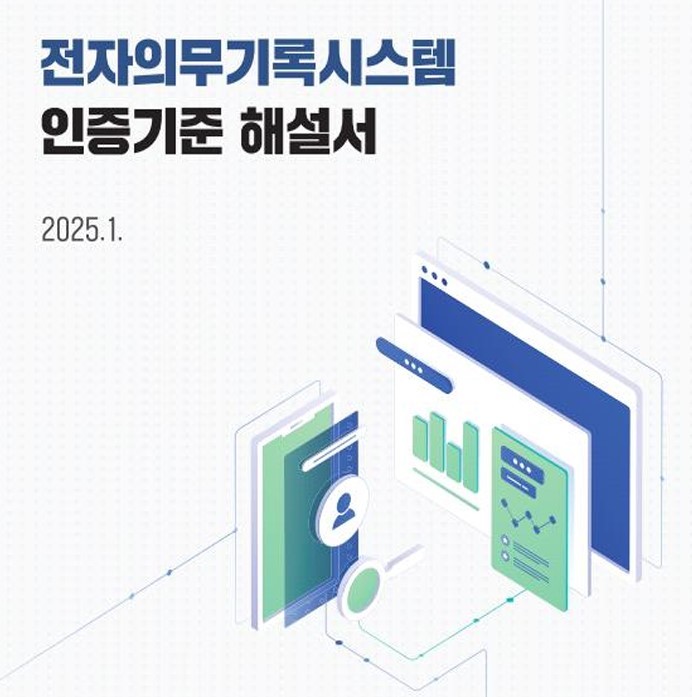 전자의무기록시스템
인증기준 해설서

2025.1.